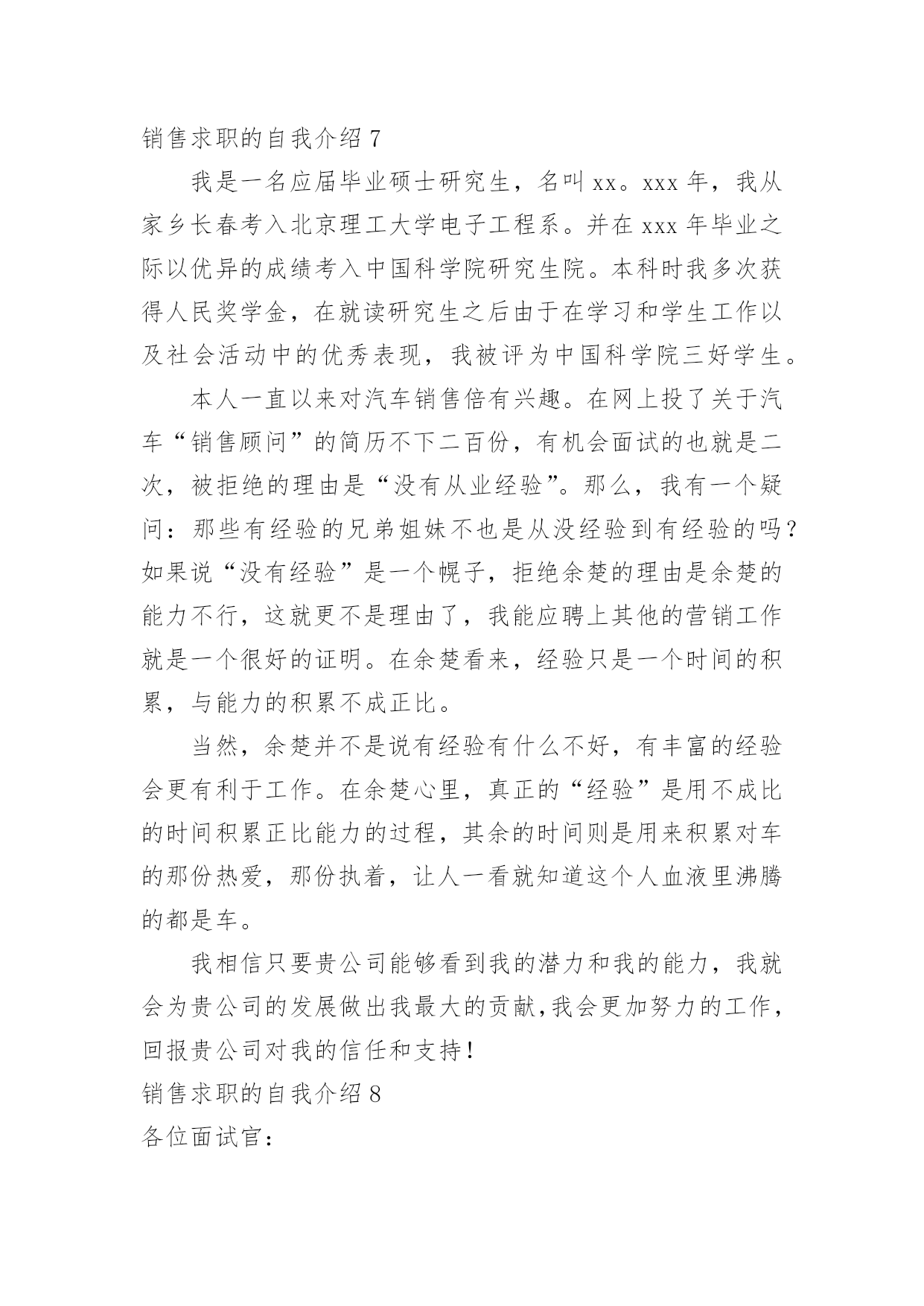 销售求职的自我介绍 7

我是一名应届毕业硕士研究生，名叫 xx。xxx 年，我从家乡长春考入北京理工大学电子工程系。并在 xxx 年毕业之际以优异的成绩考入中国科学院研究生院。本科时我多次获得人民奖学金，在就读研究生之后由于在学习和学生工作以及社会活动中的优秀表现，我被评为中国科学院三好学生。

本人一直以来对汽车销售倍有兴趣。在网上投了关于汽车“销售顾问”的简历不下二百份，有机会面试的也就是二次，被拒绝的理由是“没有从业经验”。那么，我有一个疑问：那些有经验的兄弟姐妹不也是从没经验到有经验的吗？如果说“没有经验”是一个幌子，拒绝余楚的理由是余楚的能力不行，这就更不是理由了，我能应聘上其他的营销工作就是一个很好的证明。在余楚看来，经验只是一个时间的积累，与能力的积累不成正比。

当然，余楚并不是说有经验有什么不好，有丰富的经验会更有利于工作。在余楚心里，真正的“经验”是用不成比的时间积累正比能力的过程，其余的时间则是用来积累对车的那份热爱，那份执着，让人一看就知道这个人血液里沸腾的都是车。

我相信只要贵公司能够看到我的潜力和我的能力，我就会为贵公司的发展做出我最大的贡献,我会更加努力的工作，回报贵公司对我的信任和支持！

销售求职的自我介绍 8

各位面试官：